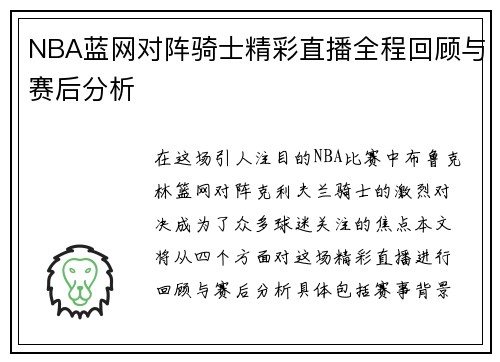 NBA蓝网对阵骑士精彩直播全程回顾与赛后分析

在这场引人注目的NBA比赛中布鲁克林篮网对阵克利夫兰骑士的激烈对决成为了众多球迷关注的焦点本文将从四个方面对这场精彩直播进行回顾与赛后分析具体包括赛事背景